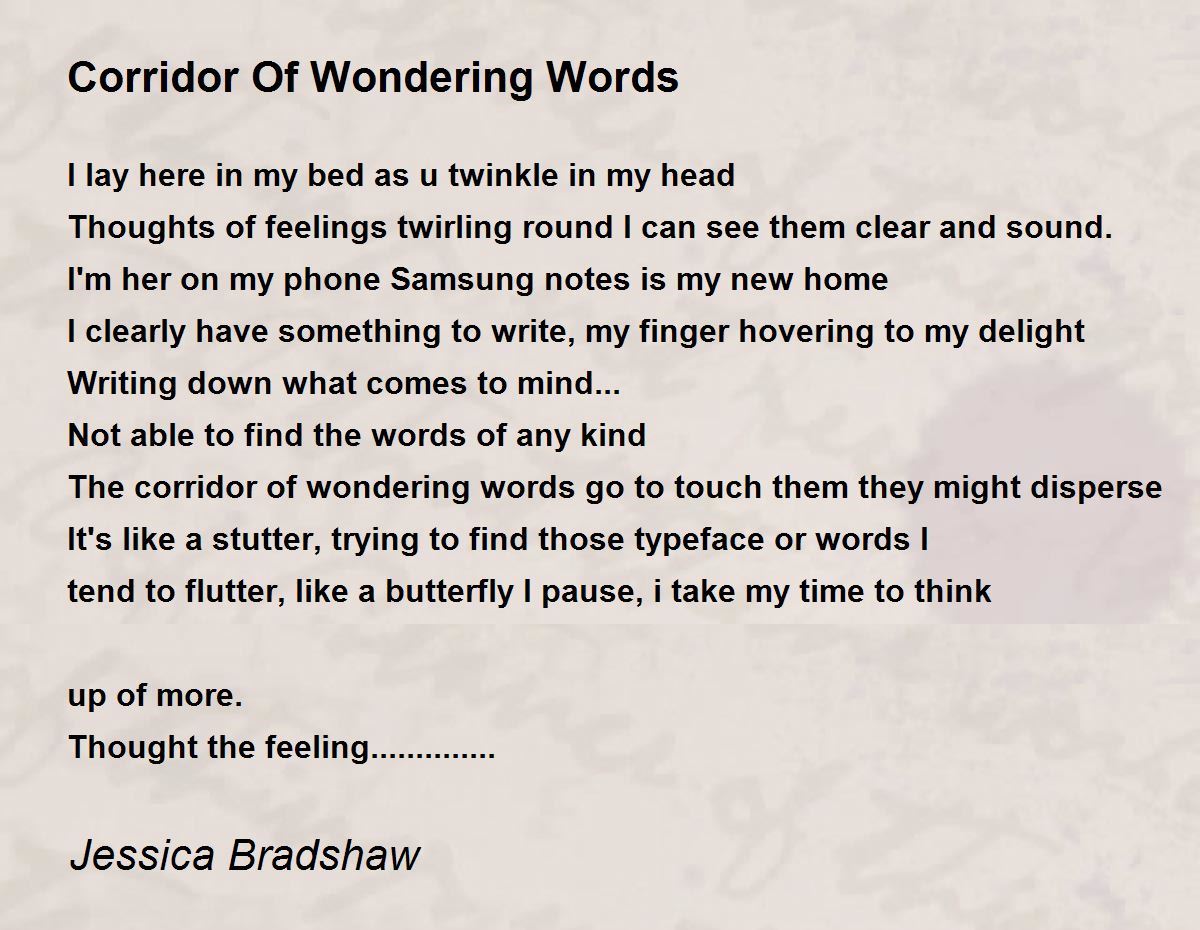 Corridor Of Wondering Words

I lay here in my bed as u twinkle in my head
Thoughts of feelings twirling round I can see them clear and sound.
I'm her on my phone Samsung notes is my new home
I clearly have something to write, my finger hovering to my delight
Writing down what comes to mind...
Not able to find the words of any kind
The corridor of wondering words go to touch them they might disperse
It's like a stutter, trying to find those typeface or words I
tend to flutter, like a butterfly I pause, i take my time to think

up of more.
Thought the feeling..............

Jessica Bradshaw